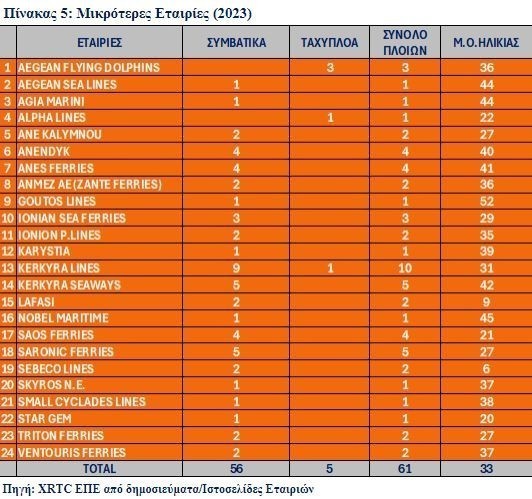 Πίνακας 5: Μικρότερες Εταιρίες (2023)

| | ΕΤΑΙΡΙΕΣ | ΣΥΜΒΑΤΙΚΑ | ΤΑΧΥΠΛΟΑ | ΣΥΝΟΛΟ ΠΛΟΙΩΝ | Μ.Ο.ΗΛΙΚΙΑΣ |
|---|---|---|---|---|---|
| 1 | AEGEAN FLYING DOLPHINS | | 3 | 3 | 36 |
| 2 | AEGEAN SEA LINES | 1 | | 1 | 44 |
| 3 | AGIA MARINI | 1 | | 1 | 44 |
| 4 | ALPHA LINES | | 1 | 1 | 22 |
| 5 | ANE KALYMNOU | 2 | | 2 | 27 |
| 6 | ANENDYK | 4 | | 4 | 40 |
| 7 | ANES FERRIES | 4 | | 4 | 41 |
| 8 | ANMEZ AE (ZANTE FERRIES) | 2 | | 2 | 36 |
| 9 | GOUTOS LINES | 1 | | 1 | 52 |
| 10 | IONIAN SEA FERRIES | 3 | | 3 | 29 |
| 11 | IONION P.LINES | 2 | | 2 | 35 |
| 12 | KARYSTIA | 1 | | 1 | 39 |
| 13 | KERKYRA LINES | 9 | 1 | 10 | 31 |
| 14 | KERKYRA SEAWAYS | 5 | | 5 | 42 |
| 15 | LAFASI | 2 | | 2 | 9 |
| 16 | NOBEL MARITIME | 1 | | 1 | 45 |
| 17 | SAOS FERRIES | 4 | | 4 | 21 |
| 18 | SARONIC FERRIES | 5 | | 5 | 27 |
| 19 | SEBECO LINES | 2 | | 2 | 6 |
| 20 | SKYROS N.E. | 1 | | 1 | 37 |
| 21 | SMALL CYCLADES LINES | 1 | | 1 | 38 |
| 22 | STAR GEM | 1 | | 1 | 20 |
| 23 | TRITON FERRIES | 2 | | 2 | 27 |
| 24 | VENTOURIS FERRIES | 2 | | 2 | 37 |
| | TOTAL | 56 | 5 | 61 | 33 |

Πηγή: XRTC ΕΠΕ από δημοσιεύματα/Ιστοσελίδες Εταιριών